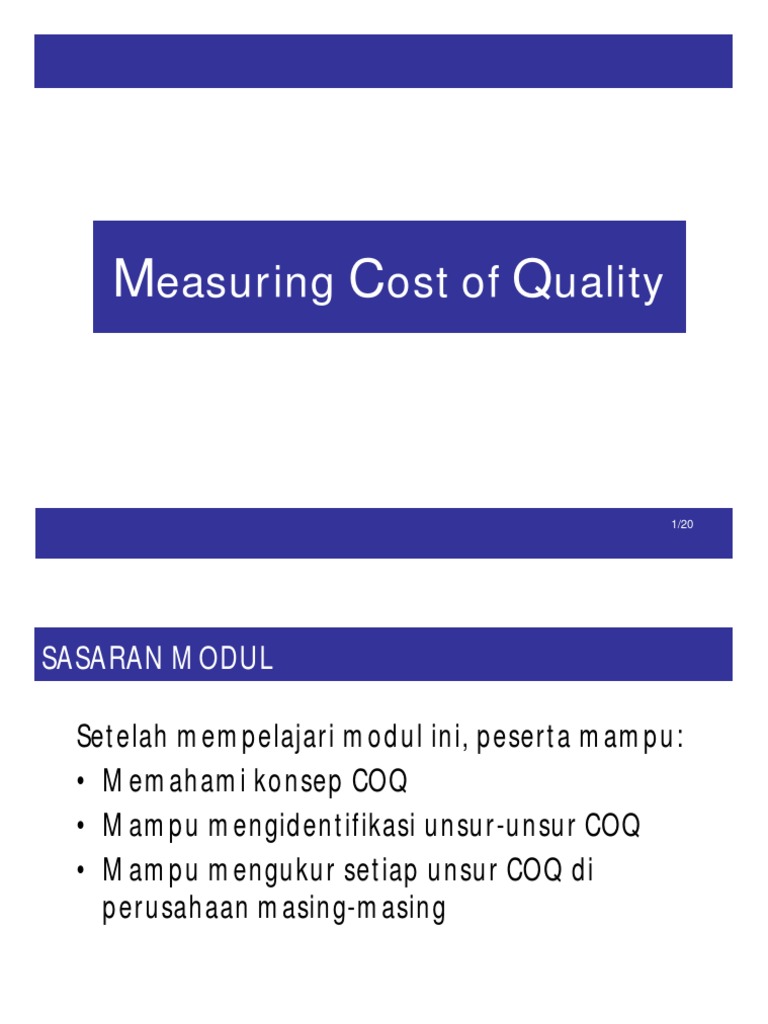 Measuring Cost of Quality

1/20

SASARAN MODUL

Setelah mempelajari modul ini, peserta mampu:
• Memahami konsep COQ
• Mampu mengidentifikasi unsur-unsur COQ
• Mampu mengukur setiap unsur COQ di perusahaan masing-masing